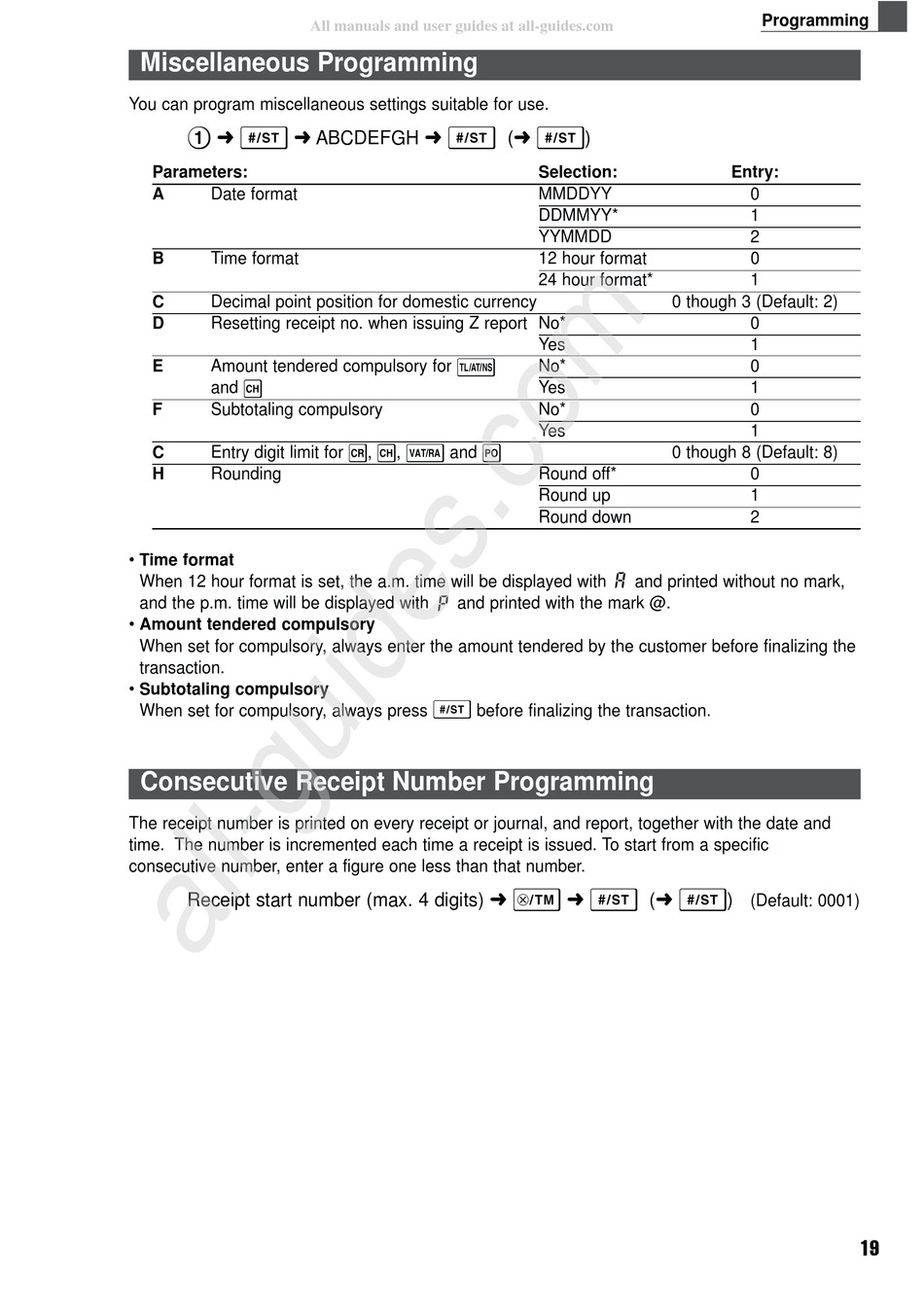 All manuals and user guides at all-guides.com

Programming

Miscellaneous Programming

You can program miscellaneous settings suitable for use.

1 ➜ #/ST ➜ ABCDEFGH ➜ #/ST (➜ #/ST)

| Parameters: | | Selection: | Entry: |
|---|---|---|---|
| A | Date format | MMDDYY | 0 |
| | | DDMMYY* | 1 |
| | | YYMMDD | 2 |
| B | Time format | 12 hour format | 0 |
| | | 24 hour format* | 1 |
| C | Decimal point position for domestic currency | | 0 though 3 (Default: 2) |
| D | Resetting receipt no. when issuing Z report | No* | 0 |
| | | Yes | 1 |
| E | Amount tendered compulsory for TL/AT/NS and CH | No* | 0 |
| | | Yes | 1 |
| F | Subtotaling compulsory | No* | 0 |
| | | Yes | 1 |
| C | Entry digit limit for CR, CH, VAT/RA and PO | | 0 though 8 (Default: 8) |
| H | Rounding | Round off* | 0 |
| | | Round up | 1 |
| | | Round down | 2 |

• Time format
When 12 hour format is set, the a.m. time will be displayed with A and printed without no mark, and the p.m. time will be displayed with P and printed with the mark @.
• Amount tendered compulsory
When set for compulsory, always enter the amount tendered by the customer before finalizing the transaction.
• Subtotaling compulsory
When set for compulsory, always press #/ST before finalizing the transaction.

Consecutive Receipt Number Programming

The receipt number is printed on every receipt or journal, and report, together with the date and time. The number is incremented each time a receipt is issued. To start from a specific consecutive number, enter a figure one less than that number.

Receipt start number (max. 4 digits) ➜ ⊗/TM ➜ #/ST (➜ #/ST) (Default: 0001)

all-guides.com

19